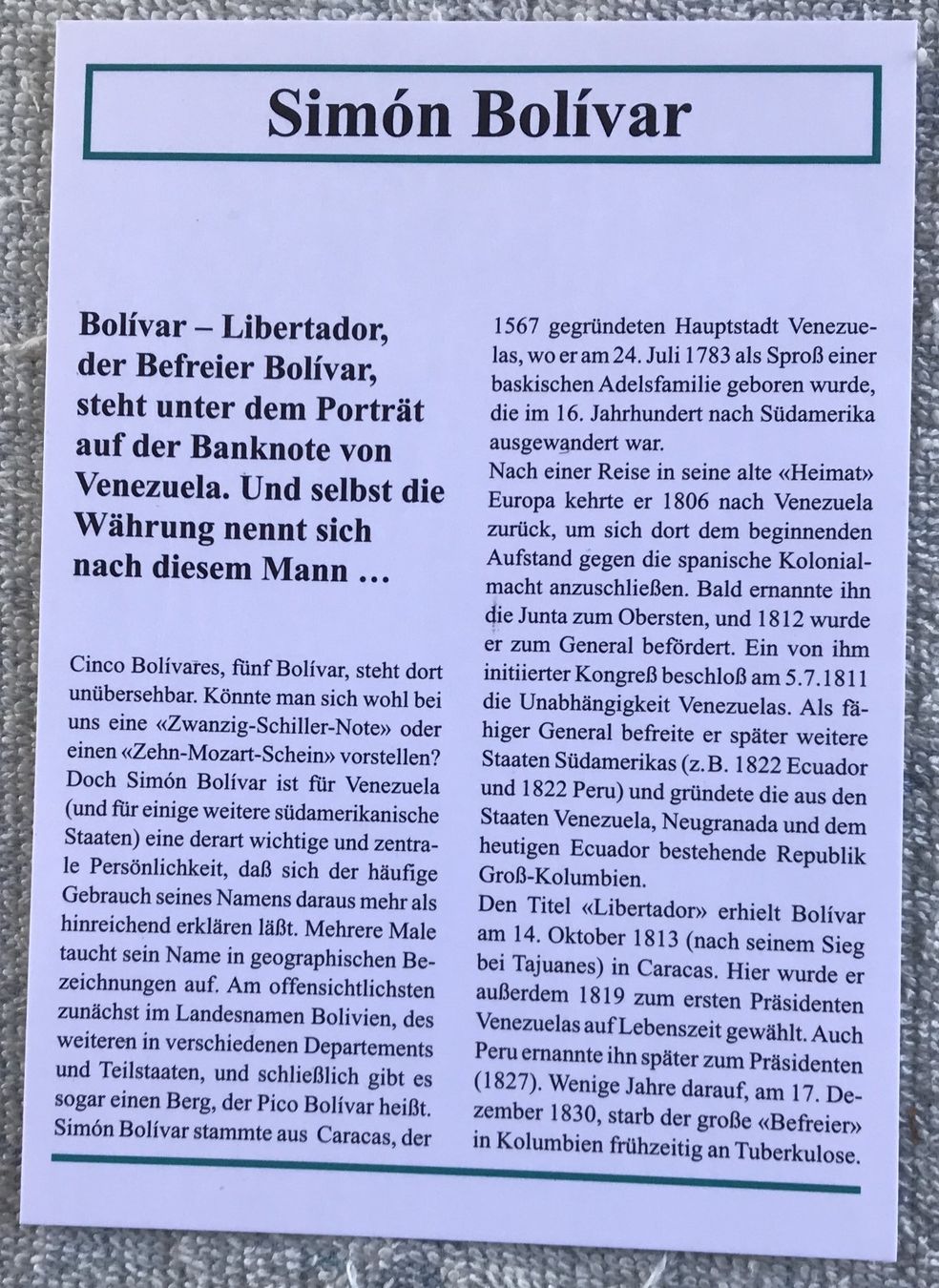 Simón Bolívar

Bolívar – Libertador, der Befreier Bolívar, steht unter dem Porträt auf der Banknote von Venezuela. Und selbst die Währung nennt sich nach diesem Mann …

Cinco Bolívares, fünf Bolívar, steht dort unübersehbar. Könnte man sich wohl bei uns eine «Zwanzig-Schiller-Note» oder einen «Zehn-Mozart-Schein» vorstellen? Doch Simón Bolívar ist für Venezuela (und für einige weitere südamerikanische Staaten) eine derart wichtige und zentrale Persönlichkeit, daß sich der häufige Gebrauch seines Namens daraus mehr als hinreichend erklären läßt. Mehrere Male taucht sein Name in geographischen Bezeichnungen auf. Am offensichtlichsten zunächst im Landesnamen Bolivien, des weiteren in verschiedenen Departements und Teilstaaten, und schließlich gibt es sogar einen Berg, der Pico Bolívar heißt. Simón Bolívar stammte aus Caracas, der 1567 gegründeten Hauptstadt Venezuelas, wo er am 24. Juli 1783 als Sproß einer baskischen Adelsfamilie geboren wurde, die im 16. Jahrhundert nach Südamerika ausgewandert war.

Nach einer Reise in seine alte «Heimat» Europa kehrte er 1806 nach Venezuela zurück, um sich dort dem beginnenden Aufstand gegen die spanische Kolonialmacht anzuschließen. Bald ernannte ihn die Junta zum Obersten, und 1812 wurde er zum General befördert. Ein von ihm initiierter Kongreß beschloß am 5.7.1811 die Unabhängigkeit Venezuelas. Als fähiger General befreite er später weitere Staaten Südamerikas (z.B. 1822 Ecuador und 1822 Peru) und gründete die aus den Staaten Venezuela, Neugranada und dem heutigen Ecuador bestehende Republik Groß-Kolumbien.

Den Titel «Libertador» erhielt Bolívar am 14. Oktober 1813 (nach seinem Sieg bei Tajuanes) in Caracas. Hier wurde er außerdem 1819 zum ersten Präsidenten Venezuelas auf Lebenszeit gewählt. Auch Peru ernannte ihn später zum Präsidenten (1827). Wenige Jahre darauf, am 17. Dezember 1830, starb der große «Befreier» in Kolumbien frühzeitig an Tuberkulose.